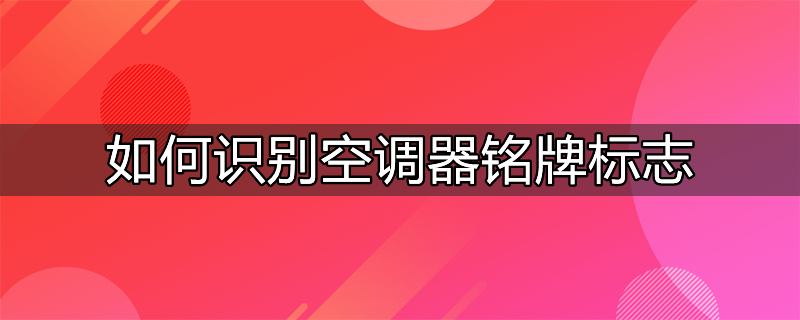 如何识别空调器铭牌标志